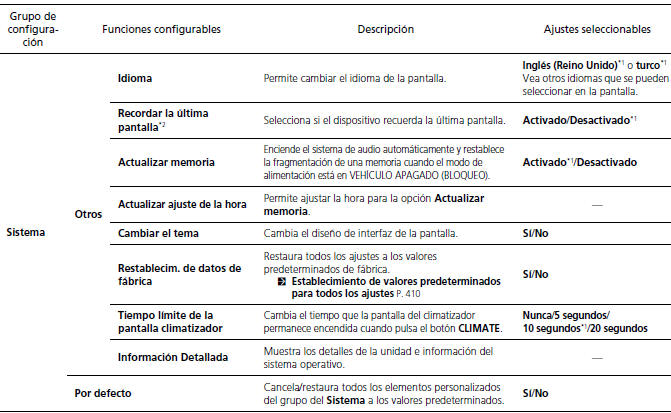 | Grupo de configuración | Funciones configurables | | Descripción | Ajustes seleccionables |
|---|---|---|---|---|
| Sistema | Otros | Idioma | Permite cambiar el idioma de la pantalla. | Inglés (Reino Unido)$^{*1}$ o turco$^{*1}$ Vea otros idiomas que se pueden seleccionar en la pantalla. |
| | | Recordar la última pantalla$^{*2}$ | Selecciona si el dispositivo recuerda la última pantalla. | Activado/Desactivado$^{*1}$ |
| | | Actualizar memoria | Enciende el sistema de audio automáticamente y restablece la fragmentación de una memoria cuando el modo de alimentación está en VEHÍCULO APAGADO (BLOQUEO). | Activado$^{*1}$/Desactivado |
| | | Actualizar ajuste de la hora | Permite ajustar la hora para la opción Actualizar memoria. | — |
| | | Cambiar el tema | Cambia el diseño de interfaz de la pantalla. | Sí/No |
| | | Restablecim. de datos de fábrica | Restaura todos los ajustes a los valores predeterminados de fábrica. Establecimiento de valores predeterminados para todos los ajustes P. 410 | Sí/No |
| | | Tiempo límite de la pantalla climatizador | Cambia el tiempo que la pantalla del climatizador permanece encendida cuando pulsa el botón CLIMATE. | Nunca/5 segundos/ 10 segundos$^{*1}$/20 segundos |
| | | Información Detallada | Muestra los detalles de la unidad e información del sistema operativo. | — |
| | Por defecto | | Cancela/restaura todos los elementos personalizados del grupo del Sistema a los valores predeterminados. | Sí/No |